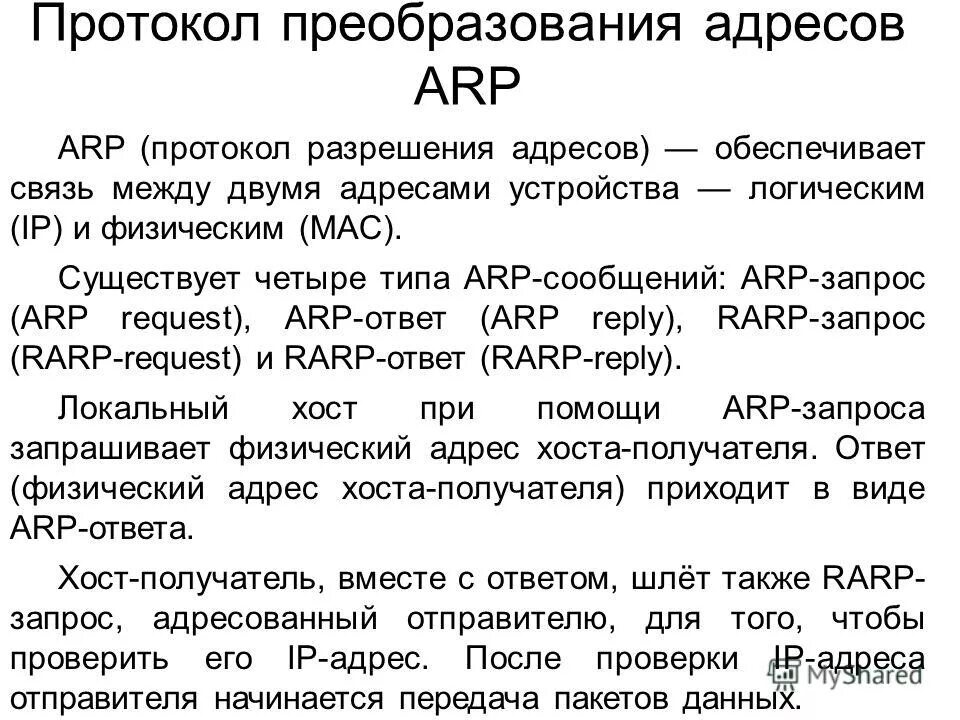 Протокол преобразования адресов ARP

ARP (протокол разрешения адресов) — обеспечивает связь между двумя адресами устройства — логическим (IP) и физическим (MAC).

Существует четыре типа ARP-сообщений: ARP-запрос (ARP request), ARP-ответ (ARP reply), RARP-запрос (RARP-request) и RARP-ответ (RARP-reply).

Локальный хост при помощи ARP-запроса запрашивает физический адрес хоста-получателя. Ответ (физический адрес хоста-получателя) приходит в виде ARP-ответа.

Хост-получатель, вместе с ответом, шлёт также RARP-запрос, адресованный отправителю, для того, чтобы проверить его IP-адрес. После проверки IP-адреса отправителя начинается передача пакетов данных.

MyShared